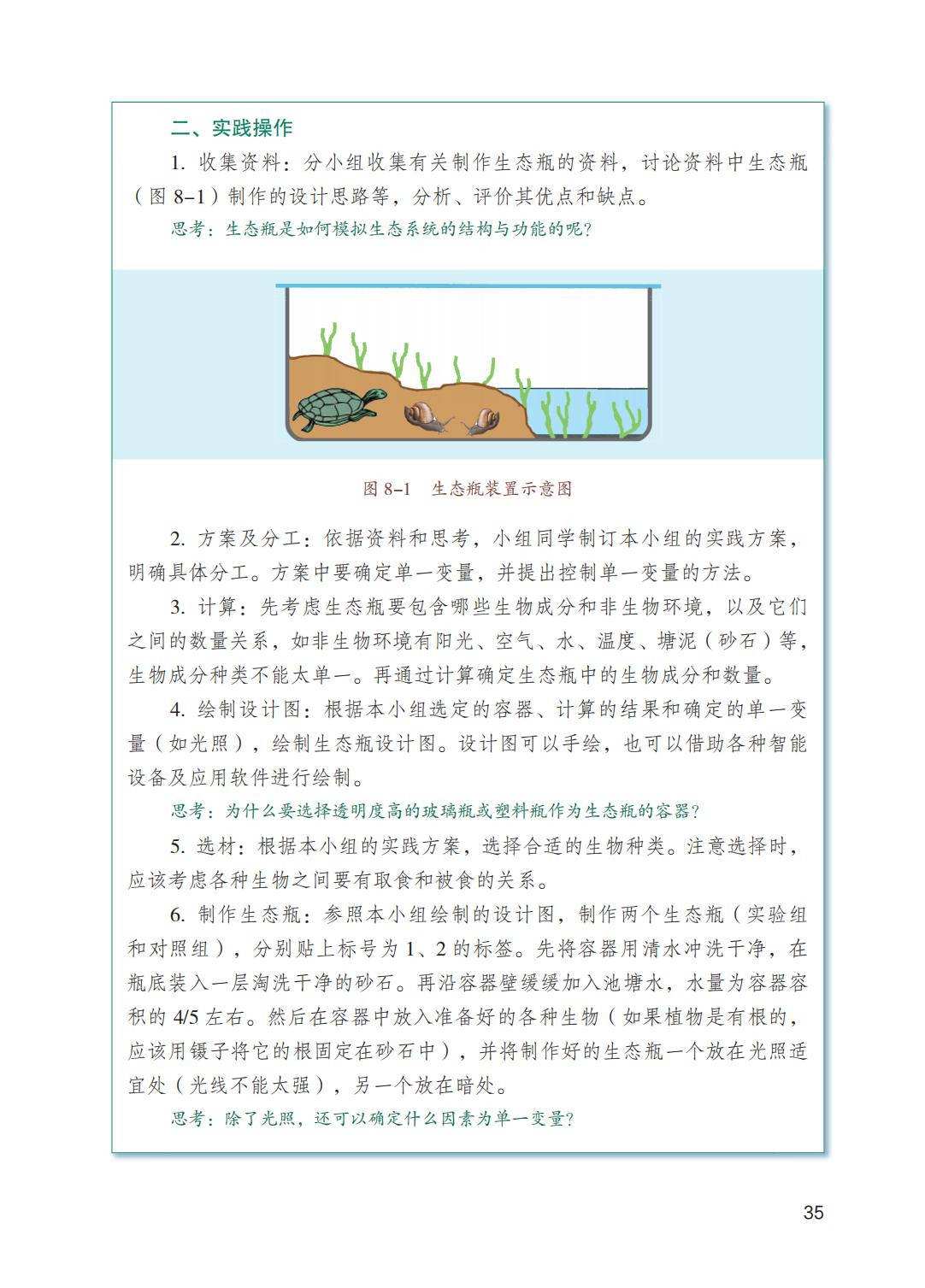 二、实践操作

1. 收集资料：分小组收集有关制作生态瓶的资料，讨论资料中生态瓶（图 8–1）制作的设计思路等，分析、评价其优点和缺点。

思考：生态瓶是如何模拟生态系统的结构与功能的呢?

图 8–1　生态瓶装置示意图

2. 方案及分工：依据资料和思考，小组同学制订本小组的实践方案，明确具体分工。方案中要确定单一变量，并提出控制单一变量的方法。

3. 计算：先考虑生态瓶要包含哪些生物成分和非生物环境，以及它们之间的数量关系，如非生物环境有阳光、空气、水、温度、塘泥（砂石）等，生物成分种类不能太单一。再通过计算确定生态瓶中的生物成分和数量。

4. 绘制设计图：根据本小组选定的容器、计算的结果和确定的单一变量（如光照），绘制生态瓶设计图。设计图可以手绘，也可以借助各种智能设备及应用软件进行绘制。

思考：为什么要选择透明度高的玻璃瓶或塑料瓶作为生态瓶的容器?

5. 选材：根据本小组的实践方案，选择合适的生物种类。注意选择时，应该考虑各种生物之间要有取食和被食的关系。

6. 制作生态瓶：参照本小组绘制的设计图，制作两个生态瓶（实验组和对照组），分别贴上标号为 1、2 的标签。先将容器用清水冲洗干净，在瓶底装入一层淘洗干净的砂石。再沿容器壁缓缓加入池塘水，水量为容器容积的 4/5 左右。然后在容器中放入准备好的各种生物（如果植物是有根的，应该用镊子将它的根固定在砂石中），并将制作好的生态瓶一个放在光照适宜处（光线不能太强），另一个放在暗处。

思考：除了光照，还可以确定什么因素为单一变量?

35